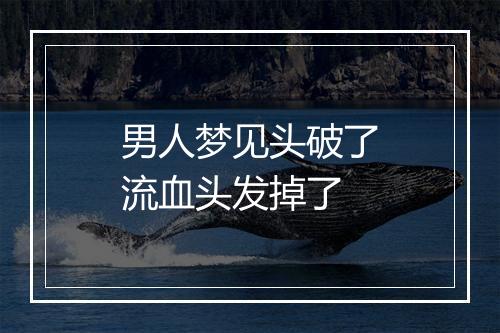 男人梦见头破了
流血头发掉了